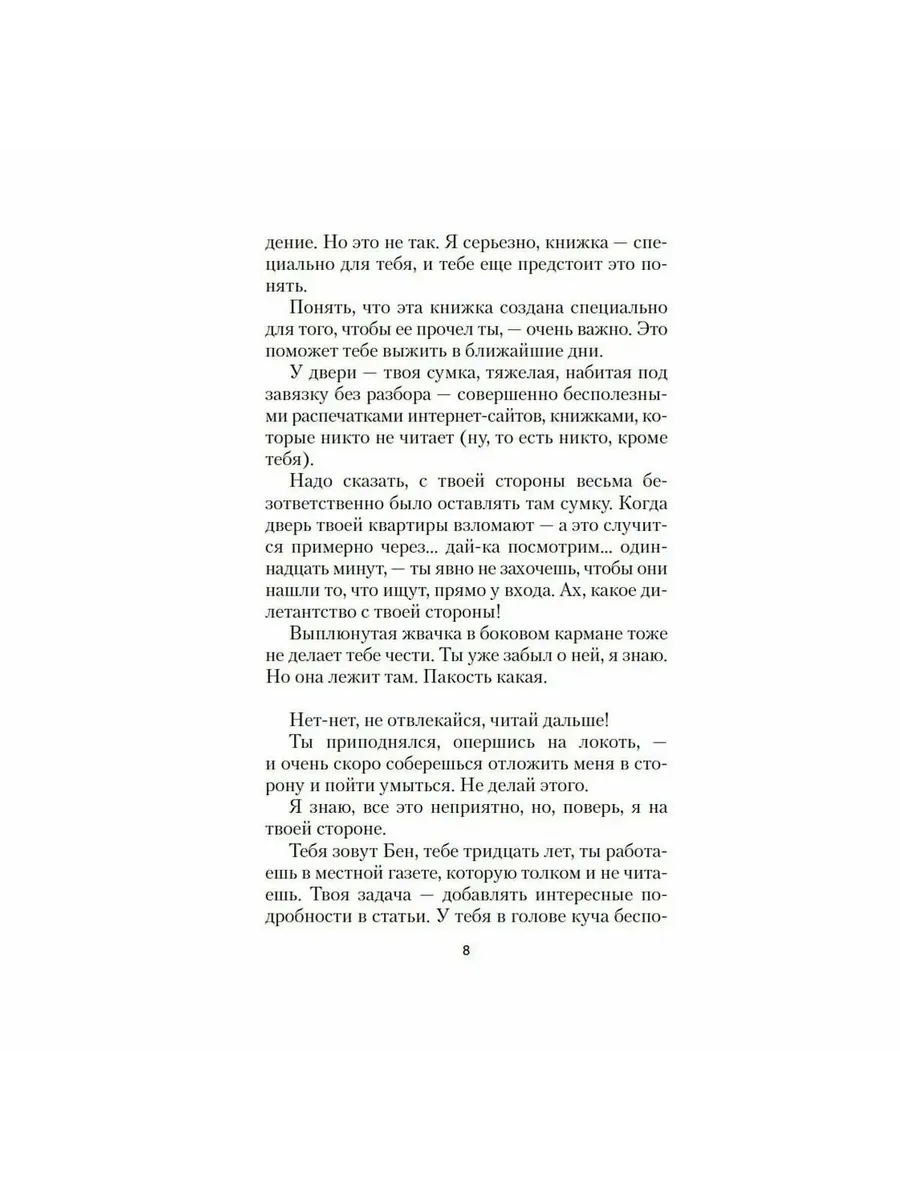 дение. Но это не так. Я серьезно, книжка — специально для тебя, и тебе еще предстоит это понять.

Понять, что эта книжка создана специально для того, чтобы ее прочел ты, — очень важно. Это поможет тебе выжить в ближайшие дни.

У двери — твоя сумка, тяжелая, набитая под завязку без разбора — совершенно бесполезными распечатками интернет-сайтов, книжками, которые никто не читает (ну, то есть никто, кроме тебя).

Надо сказать, с твоей стороны весьма безответственно было оставлять там сумку. Когда дверь твоей квартиры взломают — а это случится примерно через... дай-ка посмотрим... одиннадцать минут, — ты явно не захочешь, чтобы они нашли то, что ищут, прямо у входа. Ах, какое дилетантство с твоей стороны!

Выплюнутая жвачка в боковом кармане тоже не делает тебе чести. Ты уже забыл о ней, я знаю. Но она лежит там. Пакость какая.

Нет-нет, не отвлекайся, читай дальше!

Ты приподнялся, опершись на локоть, — и очень скоро соберешься отложить меня в сторону и пойти умыться. Не делай этого.

Я знаю, все это неприятно, но, поверь, я на твоей стороне.

Тебя зовут Бен, тебе тридцать лет, ты работаешь в местной газете, которую толком и не читаешь. Твоя задача — добавлять интересные подробности в статьи. У тебя в голове куча беспо-

8